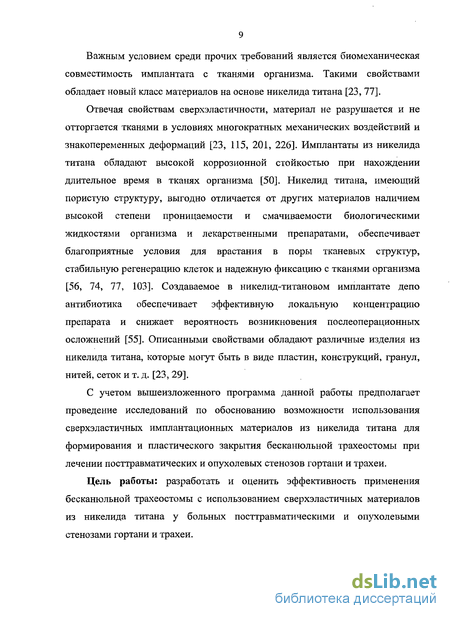 9

Важным условием среди прочих требований является биомеханическая совместимость имплантата с тканями организма. Такими свойствами обладает новый класс материалов на основе никелида титана [23, 77].

Отвечая свойствам сверхэластичности, материал не разрушается и не отторгается тканями в условиях многократных механических воздействий и знакопеременных деформаций [23, 115, 201, 226]. Имплантаты из никелида титана обладают высокой коррозионной стойкостью при нахождении длительное время в тканях организма [50]. Никелид титана, имеющий пористую структуру, выгодно отличается от других материалов наличием высокой степени проницаемости и смачиваемости биологическими жидкостями организма и лекарственными препаратами, обеспечивает благоприятные условия для врастания в поры тканевых структур, стабильную регенерацию клеток и надежную фиксацию с тканями организма [56, 74, 77, 103]. Создаваемое в никелид-титановом имплантате депо антибиотика обеспечивает эффективную локальную концентрацию препарата и снижает вероятность возникновения послеоперационных осложнений [55]. Описанными свойствами обладают различные изделия из никелида титана, которые могут быть в виде пластин, конструкций, гранул, нитей, сеток и т. д. [23, 29].

С учетом вышеизложенного программа данной работы предполагает проведение исследований по обоснованию возможности использования сверхэластичных имплантационных материалов из никелида титана для формирования и пластического закрытия бесканюльной трахеостомы при лечении посттравматических и опухолевых стенозов гортани и трахеи.

Цель работы: разработать и оценить эффективность применения бесканюльной трахеостомы с использованием сверхэластичных материалов из никелида титана у больных посттравматическими и опухолевыми стенозами гортани и трахеи.

dsLib.net
библиотека диссертаций